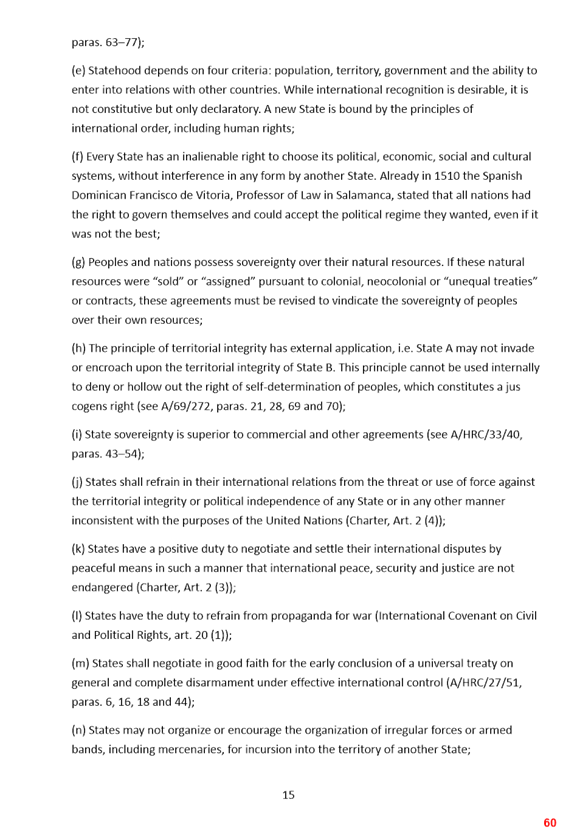 paras. 63–77);

(e) Statehood depends on four criteria: population, territory, government and the ability to enter into relations with other countries. While international recognition is desirable, it is not constitutive but only declaratory. A new State is bound by the principles of international order, including human rights;

(f) Every State has an inalienable right to choose its political, economic, social and cultural systems, without interference in any form by another State. Already in 1510 the Spanish Dominican Francisco de Vitoria, Professor of Law in Salamanca, stated that all nations had the right to govern themselves and could accept the political regime they wanted, even if it was not the best;

(g) Peoples and nations possess sovereignty over their natural resources. If these natural resources were "sold" or "assigned" pursuant to colonial, neocolonial or "unequal treaties" or contracts, these agreements must be revised to vindicate the sovereignty of peoples over their own resources;

(h) The principle of territorial integrity has external application, i.e. State A may not invade or encroach upon the territorial integrity of State B. This principle cannot be used internally to deny or hollow out the right of self-determination of peoples, which constitutes a jus cogens right (see A/69/272, paras. 21, 28, 69 and 70);

(i) State sovereignty is superior to commercial and other agreements (see A/HRC/33/40, paras. 43–54);

(j) States shall refrain in their international relations from the threat or use of force against the territorial integrity or political independence of any State or in any other manner inconsistent with the purposes of the United Nations (Charter, Art. 2 (4));

(k) States have a positive duty to negotiate and settle their international disputes by peaceful means in such a manner that international peace, security and justice are not endangered (Charter, Art. 2 (3));

(l) States have the duty to refrain from propaganda for war (International Covenant on Civil and Political Rights, art. 20 (1));

(m) States shall negotiate in good faith for the early conclusion of a universal treaty on general and complete disarmament under effective international control (A/HRC/27/51, paras. 6, 16, 18 and 44);

(n) States may not organize or encourage the organization of irregular forces or armed bands, including mercenaries, for incursion into the territory of another State;

15

60